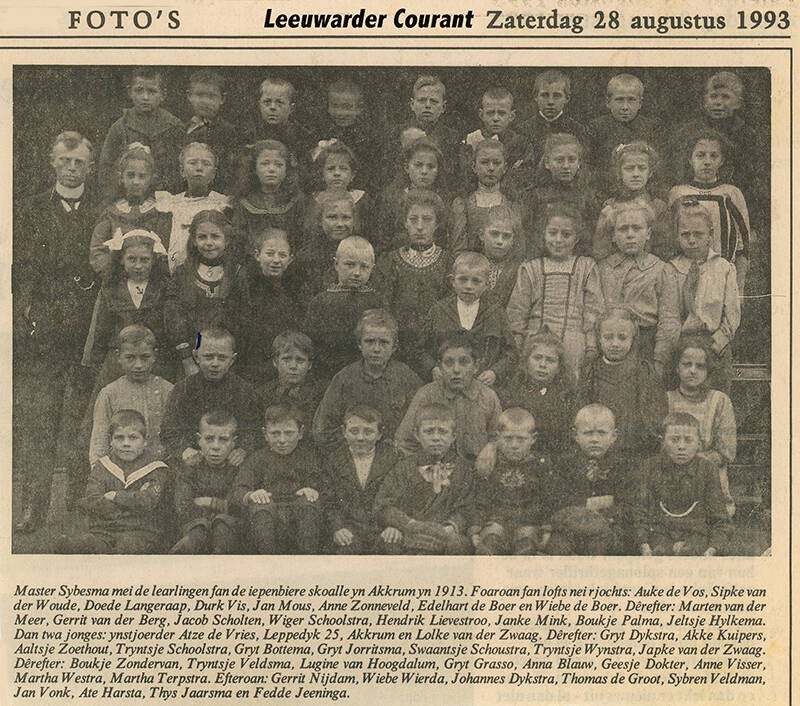 FOTO'S Leeuwarder Courant Zaterdag 28 augustus 1993

Master Sybesma mei de learlingen fan de iepenbiere skoalle yn Akkrum yn 1913. Foaroan fan lofts nei rjochts: Auke de Vos, Sipke van der Woude, Doede Langeraap, Durk Vis, Jan Mous, Anne Zonneveld, Edelhart de Boer en Wiebe de Boer. Dêrefter: Marten van der Meer, Gerrit van der Berg, Jacob Scholten, Wiger Schoolstra, Hendrik Lievestroo, Janke Mink, Boukje Palma, Jeltsje Hylkema. Dan twa jonges: ynstjoerder Atze de Vries, Leppedyk 25, Akkrum en Lolke van der Zwaag. Dêrefter: Gryt Dykstra, Akke Kuipers, Aaltsje Zoethout, Tryntsje Schoolstra, Gryt Bottema, Gryt Jorritsma, Swaantsje Schoustra, Tryntsje Wynstra, Japke van der Zwaag. Dêrefter: Boukje Zondervan, Tryntsje Veldsma, Lugine van Hoogdalum, Gryt Grasso, Anna Blauw, Geesje Dokter, Anne Visser, Martha Westra, Martha Terpstra. Efteroan: Gerrit Nijdam, Wiebe Wierda, Johannes Dykstra, Thomas de Groot, Sybren Veldman, Jan Vonk, Ate Harsta, Thys Jaarsma en Fedde Jeeninga.